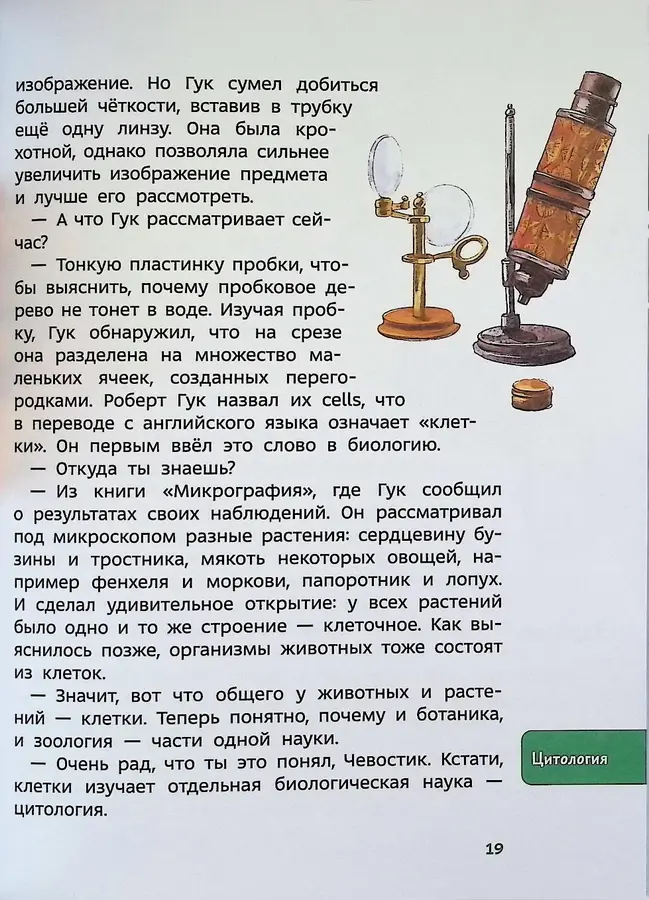 изображение. Но Гук сумел добиться большей чёткости, вставив в трубку ещё одну линзу. Она была крохотной, однако позволяла сильнее увеличить изображение предмета и лучше его рассмотреть.

— А что Гук рассматривает сейчас?

— Тонкую пластинку пробки, чтобы выяснить, почему пробковое дерево не тонет в воде. Изучая пробку, Гук обнаружил, что на срезе она разделена на множество маленьких ячеек, созданных перегородками. Роберт Гук назвал их cells, что в переводе с английского языка означает «клетки». Он первым ввёл это слово в биологию.

— Откуда ты знаешь?

— Из книги «Микрография», где Гук сообщил о результатах своих наблюдений. Он рассматривал под микроскопом разные растения: сердцевину бузины и тростника, мякоть некоторых овощей, например фенхеля и моркови, папоротник и лопух. И сделал удивительное открытие: у всех растений было одно и то же строение — клеточное. Как выяснилось позже, организмы животных тоже состоят из клеток.

— Значит, вот что общего у животных и растений — клетки. Теперь понятно, почему и ботаника, и зоология — части одной науки.

— Очень рад, что ты это понял, Чевостик. Кстати, клетки изучает отдельная биологическая наука — цитология.

Цитология

19